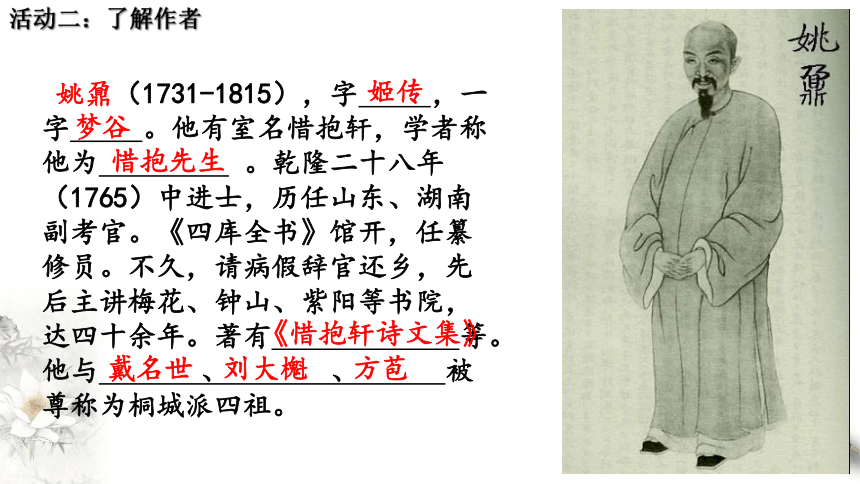 活动二：了解作者

姚鼐（1731-1815），字姬传，一字梦谷。他有室名惜抱轩，学者称他为惜抱先生。乾隆二十八年（1765）中进士，历任山东、湖南副考官。《四库全书》馆开，任纂修员。不久，请病假辞官还乡，先后主讲梅花、钟山、紫阳等书院，达四十余年。著有《惜抱轩诗文集》等。他与戴名世、刘大櫆、方苞被尊称为桐城派四祖。

姚鼐